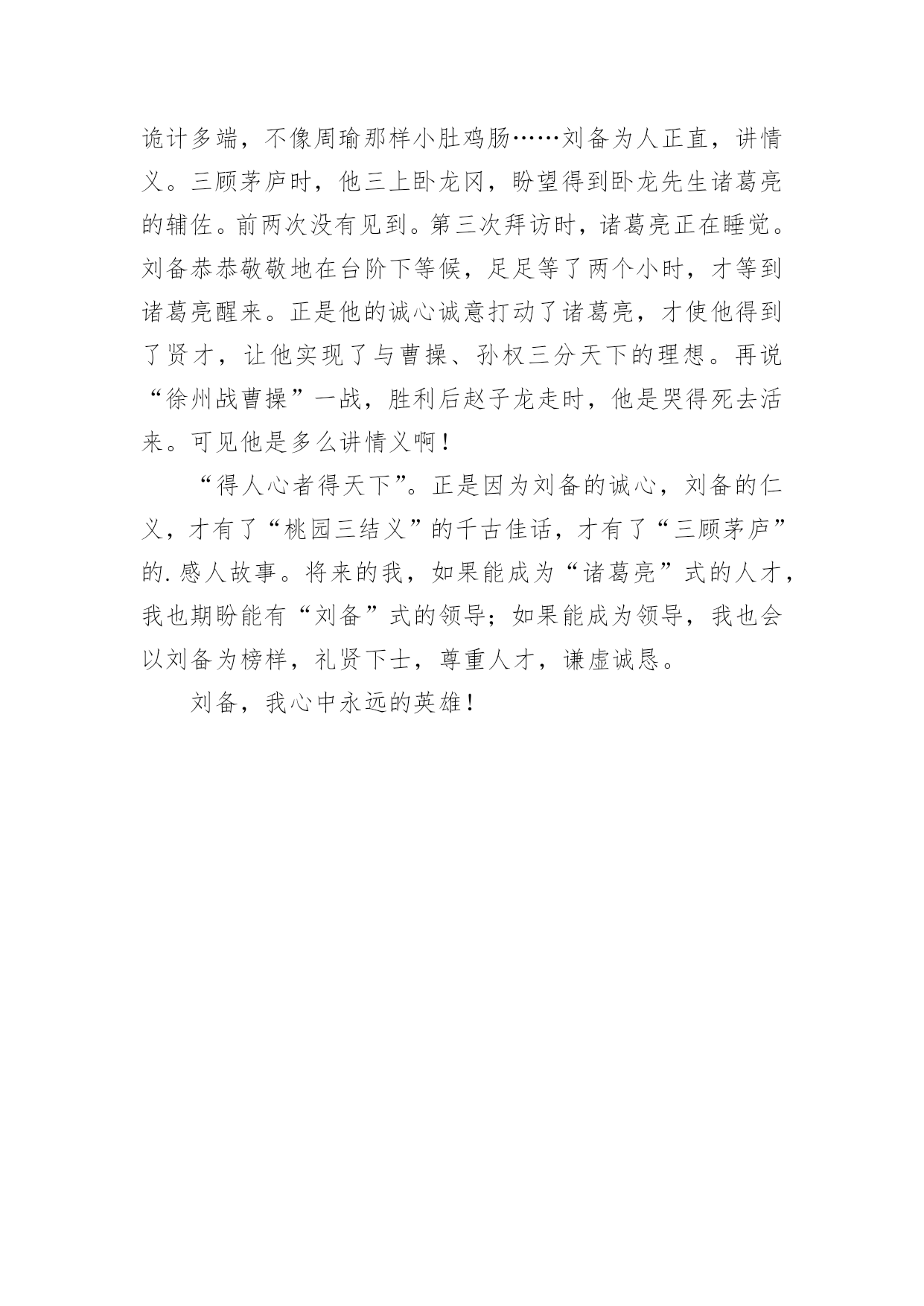 诡计多端，不像周瑜那样小肚鸡肠……刘备为人正直，讲情义。三顾茅庐时，他三上卧龙冈，盼望得到卧龙先生诸葛亮的辅佐。前两次没有见到。第三次拜访时，诸葛亮正在睡觉。刘备恭恭敬敬地在台阶下等候，足足等了两个小时，才等到诸葛亮醒来。正是他的诚心诚意打动了诸葛亮，才使他得到了贤才，让他实现了与曹操、孙权三分天下的理想。再说“徐州战曹操”一战，胜利后赵子龙走时，他是哭得死去活来。可见他是多么讲情义啊！

“得人心者得天下”。正是因为刘备的诚心，刘备的仁义，才有了“桃园三结义”的千古佳话，才有了“三顾茅庐”的.感人故事。将来的我，如果能成为“诸葛亮”式的人才，我也期盼能有“刘备”式的领导；如果能成为领导，我也会以刘备为榜样，礼贤下士，尊重人才，谦虚诚恳。

刘备，我心中永远的英雄！